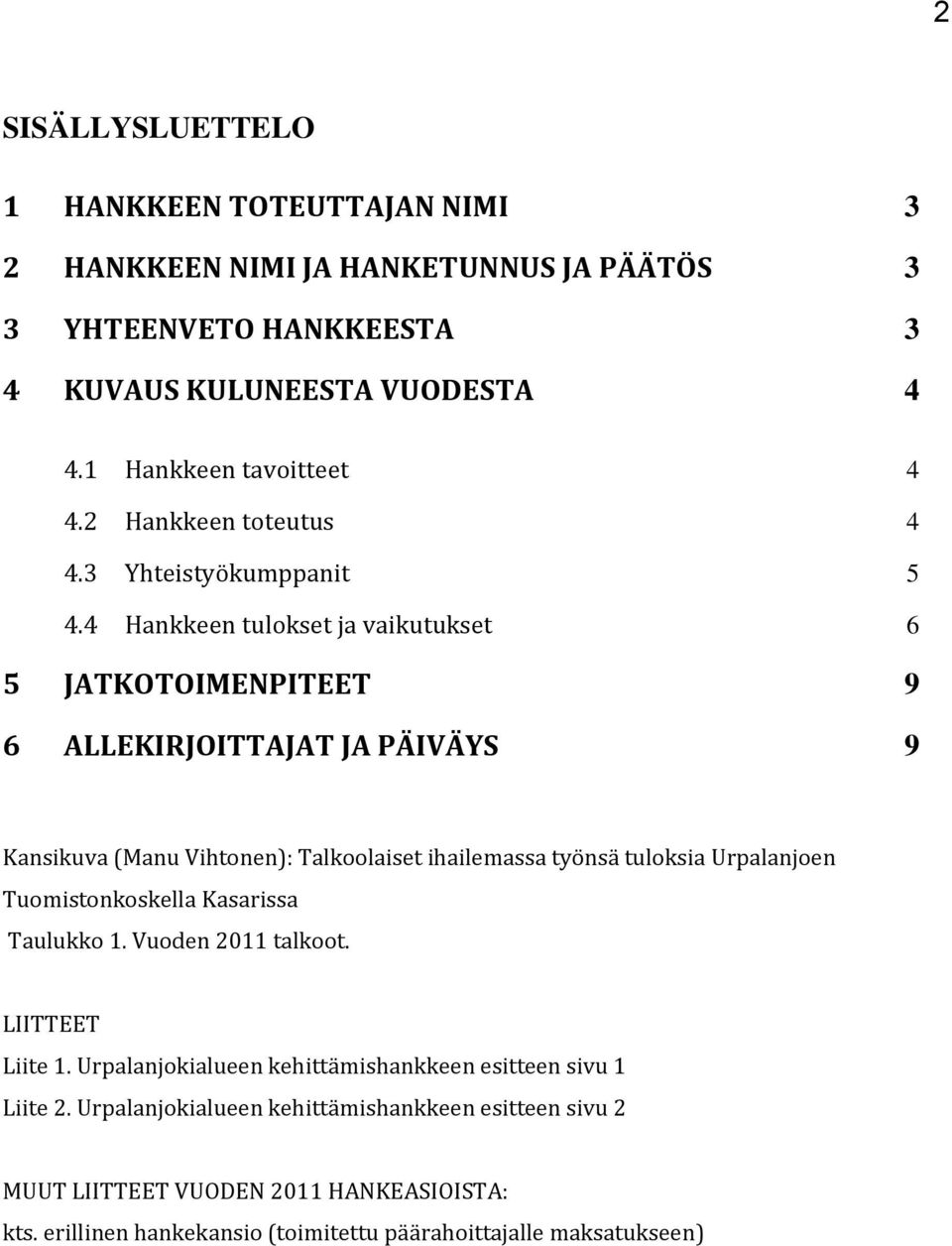 2

SISÄLLYSLUETTELO

1 HANKKEEN TOTEUTTAJAN NIMI 3

2 HANKKEEN NIMI JA HANKETUNNUS JA PÄÄTÖS 3

3 YHTEENVETO HANKKEESTA 3

4 KUVAUS KULUNEESTA VUODESTA 4

4.1 Hankkeen tavoitteet 4

4.2 Hankkeen toteutus 4

4.3 Yhteistyökumppanit 5

4.4 Hankkeen tulokset ja vaikutukset 6

5 JATKOTOIMENPITEET 9

6 ALLEKIRJOITTAJAT JA PÄIVÄYS 9

Kansikuva (Manu Vihtonen): Talkoolaiset ihailemassa työnsä tuloksia Urpalanjoen Tuomistonkoskella Kasarissa

Taulukko 1. Vuoden 2011 talkoot.

LIITTEET

Liite 1. Urpalanjokialueen kehittämishankkeen esitteen sivu 1

Liite 2. Urpalanjokialueen kehittämishankkeen esitteen sivu 2

MUUT LIITTEET VUODEN 2011 HANKEASIOISTA:

kts. erillinen hankekansio (toimitettu päärahoittajalle maksatukseen)